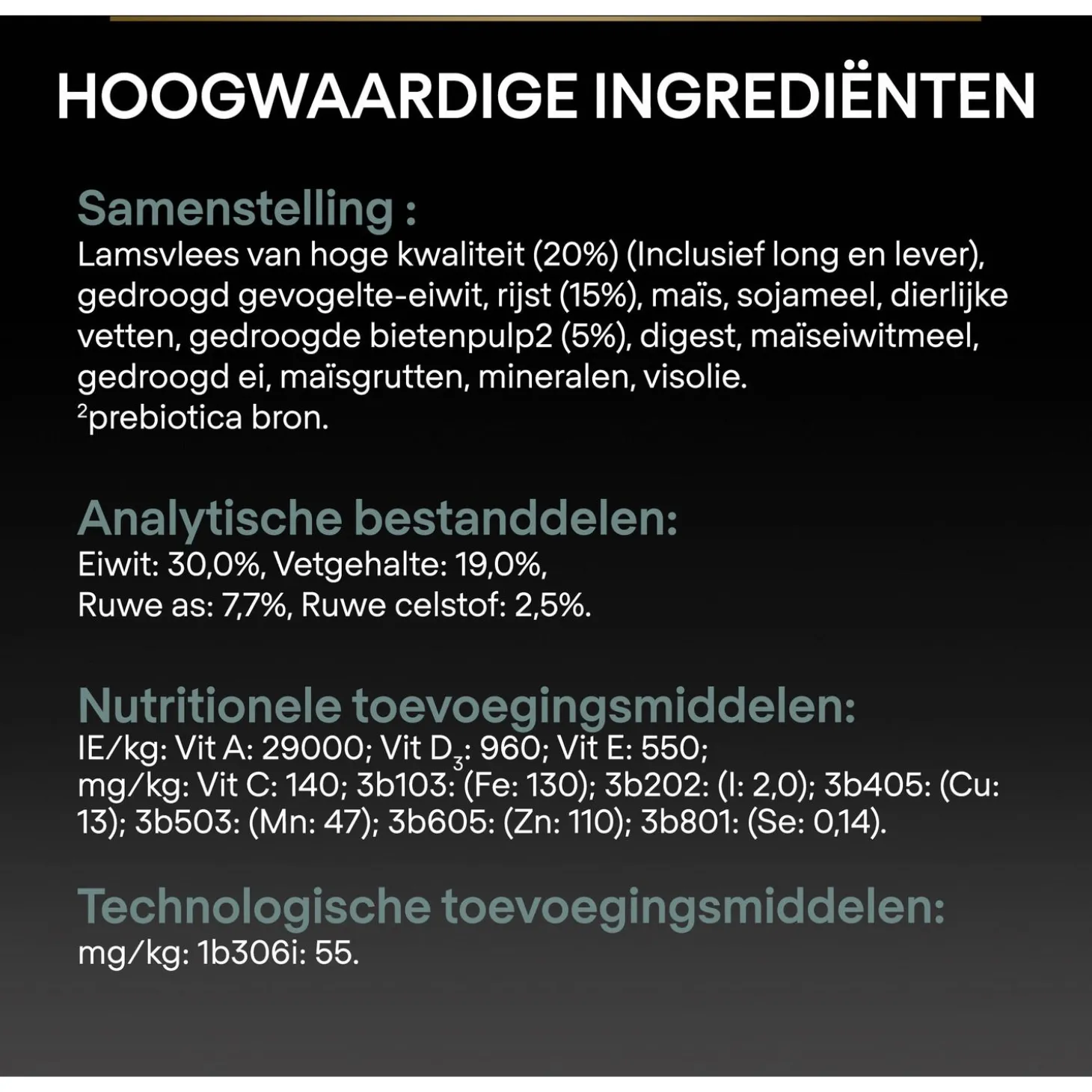 HOOGWAARDIGE INGREDIËNTEN

Samenstelling :

Lamsvlees van hoge kwaliteit (20%) (Inclusief long en lever), gedroogd gevogelte-eiwit, rijst (15%), maïs, sojameel, dierlijke vetten, gedroogde bietenpulp2 (5%), digest, maïseiwitmeel, gedroogd ei, maïsgrutten, mineralen, visolie.
$^{2}$prebiotica bron.

Analytische bestanddelen:

Eiwit: 30,0%, Vetgehalte: 19,0%,
Ruwe as: 7,7%, Ruwe celstof: 2,5%.

Nutritionele toevoegingsmiddelen:

IE/kg: Vit A: 29000; Vit $D_3$: 960; Vit E: 550;
mg/kg: Vit C: 140; 3b103: (Fe: 130); 3b202: (I: 2,0); 3b405: (Cu: 13); 3b503: (Mn: 47); 3b605: (Zn: 110); 3b801: (Se: 0,14).

Technologische toevoegingsmiddelen:

mg/kg: 1b306i: 55.